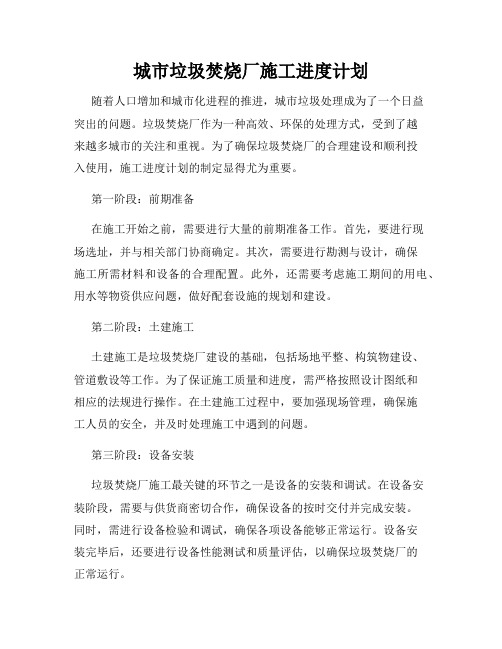 城市垃圾焚烧厂施工进度计划

随着人口增加和城市化进程的推进，城市垃圾处理成为了一个日益突出的问题。垃圾焚烧厂作为一种高效、环保的处理方式，受到了越来越多城市的关注和重视。为了确保垃圾焚烧厂的合理建设和顺利投入使用，施工进度计划的制定显得尤为重要。

第一阶段：前期准备

在施工开始之前，需要进行大量的前期准备工作。首先，要进行现场选址，并与相关部门协商确定。其次，需要进行勘测与设计，确保施工所需材料和设备的合理配置。此外，还需要考虑施工期间的用电、用水等物资供应问题，做好配套设施的规划和建设。

第二阶段：土建施工

土建施工是垃圾焚烧厂建设的基础，包括场地平整、构筑物建设、管道敷设等工作。为了保证施工质量和进度，需严格按照设计图纸和相应的法规进行操作。在土建施工过程中，要加强现场管理，确保施工人员的安全，并及时处理施工中遇到的问题。

第三阶段：设备安装

垃圾焚烧厂施工最关键的环节之一是设备的安装和调试。在设备安装阶段，需要与供货商密切合作，确保设备的按时交付并完成安装。同时，需进行设备检验和调试，确保各项设备能够正常运行。设备安装完毕后，还要进行设备性能测试和质量评估，以确保垃圾焚烧厂的正常运行。